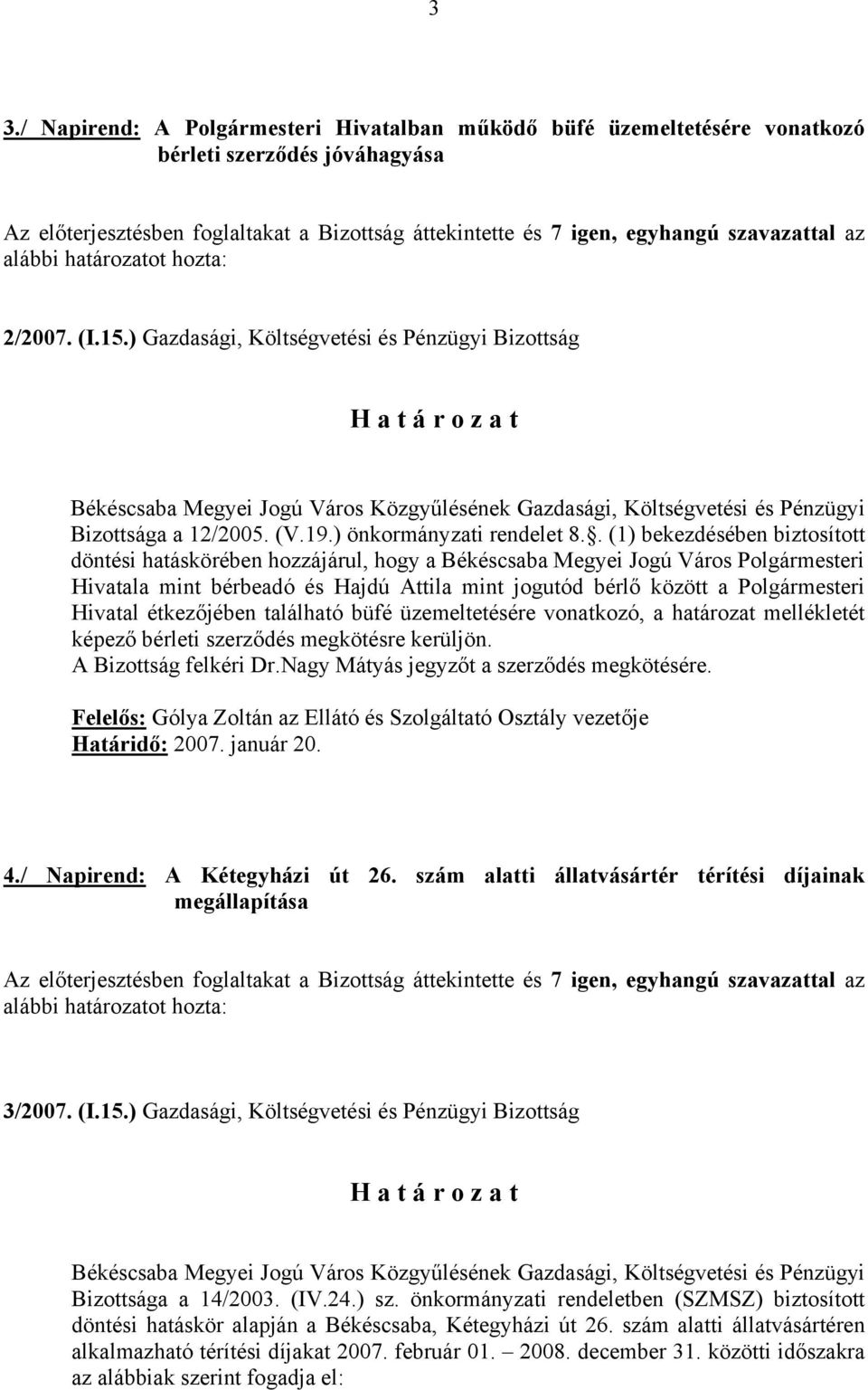 3

3./ Napirend: A Polgármesteri Hivatalban működő büfé üzemeltetésére vonatkozó bérleti szerződés jóváhagyása

Az előterjesztésben foglaltakat a Bizottság áttekintette és 7 igen, egyhangú szavazattal az alábbi határozatot hozta:

2/2007. (I.15.) Gazdasági, Költségvetési és Pénzügyi Bizottság

H a t á r o z a t

Békéscsaba Megyei Jogú Város Közgyűlésének Gazdasági, Költségvetési és Pénzügyi Bizottsága a 12/2005. (V.19.) önkormányzati rendelet 8.§. (1) bekezdésében biztosított döntési hatáskörében hozzájárul, hogy a Békéscsaba Megyei Jogú Város Polgármesteri Hivatala mint bérbeadó és Hajdú Attila mint jogutód bérlő között a Polgármesteri Hivatal étkezőjében található büfé üzemeltetésére vonatkozó, a határozat mellékletét képező bérleti szerződés megkötésre kerüljön.
A Bizottság felkéri Dr.Nagy Mátyás jegyzőt a szerződés megkötésére.

Felelős: Gólya Zoltán az Ellátó és Szolgáltató Osztály vezetője
Határidő: 2007. január 20.

4./ Napirend: A Kétegyházi út 26. szám alatti állatvásártér térítési díjainak megállapítása

Az előterjesztésben foglaltakat a Bizottság áttekintette és 7 igen, egyhangú szavazattal az alábbi határozatot hozta:

3/2007. (I.15.) Gazdasági, Költségvetési és Pénzügyi Bizottság

H a t á r o z a t

Békéscsaba Megyei Jogú Város Közgyűlésének Gazdasági, Költségvetési és Pénzügyi Bizottsága a 14/2003. (IV.24.) sz. önkormányzati rendeletben (SZMSZ) biztosított döntési hatáskör alapján a Békéscsaba, Kétegyházi út 26. szám alatti állatvásártéren alkalmazható térítési díjakat 2007. február 01. – 2008. december 31. közötti időszakra az alábbiak szerint fogadja el: